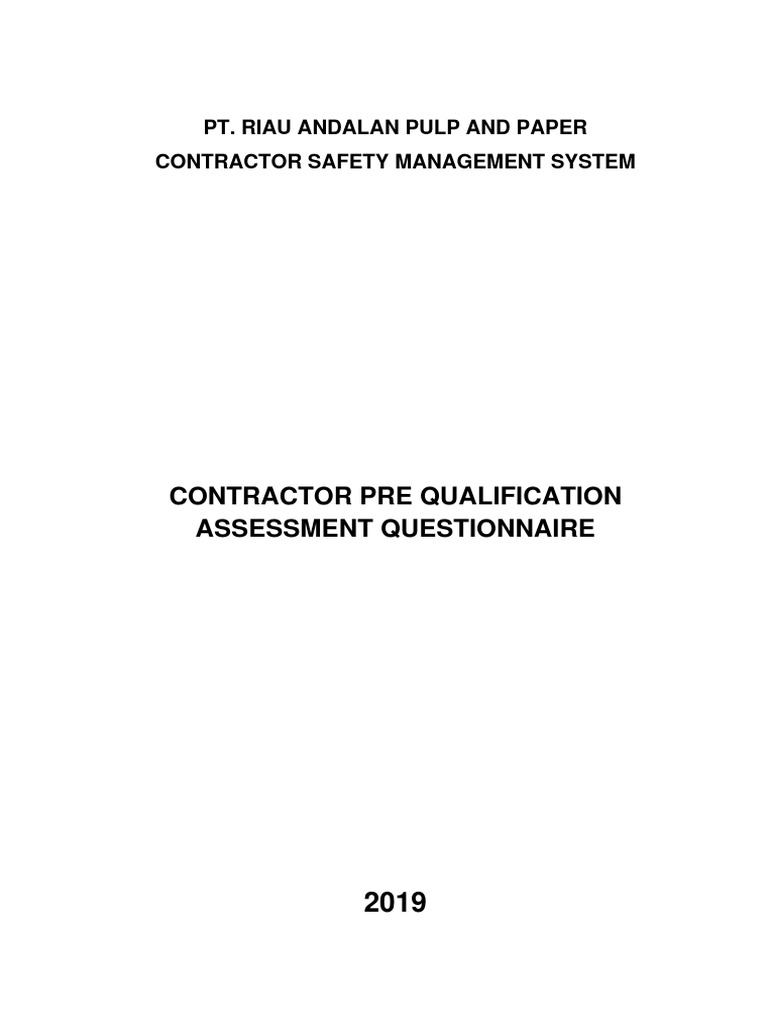 PT. RIAU ANDALAN PULP AND PAPER
CONTRACTOR SAFETY MANAGEMENT SYSTEM

CONTRACTOR PRE QUALIFICATION ASSESSMENT QUESTIONNAIRE

2019